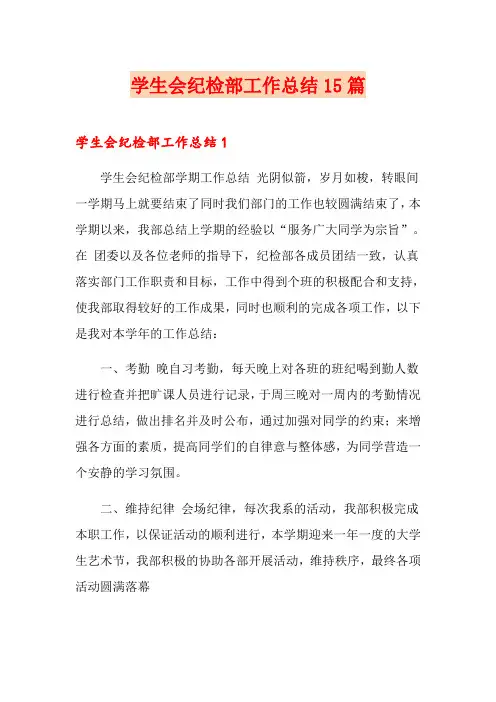 学生会纪检部工作总结15篇

学生会纪检部工作总结1

学生会纪检部学期工作总结 光阴似箭，岁月如梭，转眼间一学期马上就要结束了同时我们部门的工作也较圆满结束了，本学期以来，我部总结上学期的经验以“服务广大同学为宗旨”。在 团委以及各位老师的指导下，纪检部各成员团结一致，认真落实部门工作职责和目标，工作中得到个班的积极配合和支持，使我部取得较好的工作成果，同时也顺利的完成各项工作，以下是我对本学年的工作总结：

一、考勤 晚自习考勤，每天晚上对各班的班纪喝到勤人数进行检查并把旷课人员进行记录，于周三晚对一周内的考勤情况进行总结，做出排名并及时公布，通过加强对同学的约束；来增强各方面的素质，提高同学们的自律意与整体感，为同学营造一个安静的学习氛围。

二、维持纪律 会场纪律，每次我系的活动，我部积极完成本职工作，以保证活动的顺利进行，本学期迎来一年一度的大学生艺术节，我部积极的协助各部开展活动，维持秩序，最终各项活动圆满落幕